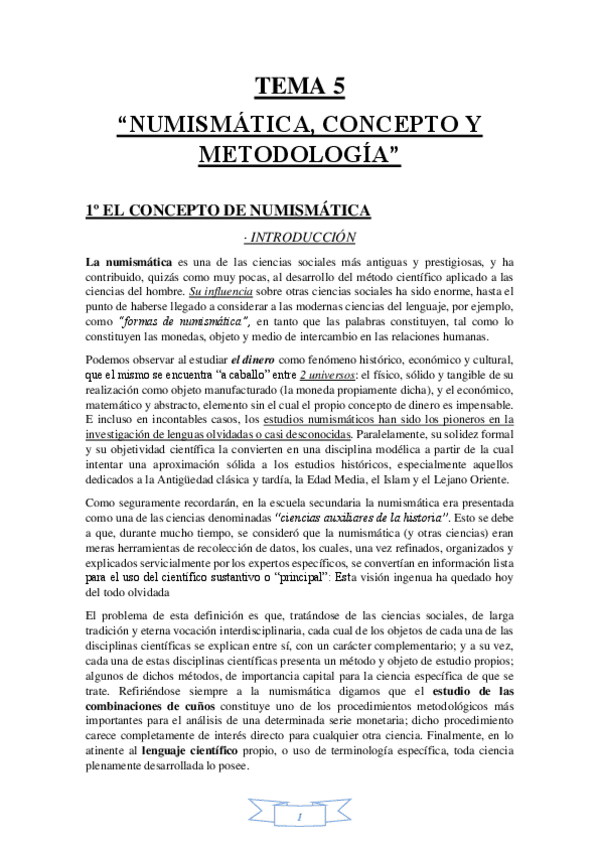 TEMA 5

“NUMISMÁTICA, CONCEPTO Y METODOLOGÍA”

1º EL CONCEPTO DE NUMISMÁTICA

· INTRODUCCIÓN

La numismática es una de las ciencias sociales más antiguas y prestigiosas, y ha contribuido, quizás como muy pocas, al desarrollo del método científico aplicado a las ciencias del hombre. Su influencia sobre otras ciencias sociales ha sido enorme, hasta el punto de haberse llegado a considerar a las modernas ciencias del lenguaje, por ejemplo, como “formas de numismática”, en tanto que las palabras constituyen, tal como lo constituyen las monedas, objeto y medio de intercambio en las relaciones humanas.

Podemos observar al estudiar el dinero como fenómeno histórico, económico y cultural, que el mismo se encuentra “a caballo” entre 2 universos: el físico, sólido y tangible de su realización como objeto manufacturado (la moneda propiamente dicha), y el económico, matemático y abstracto, elemento sin el cual el propio concepto de dinero es impensable. E incluso en incontables casos, los estudios numismáticos han sido los pioneros en la investigación de lenguas olvidadas o casi desconocidas. Paralelamente, su solidez formal y su objetividad científica la convierten en una disciplina modélica a partir de la cual intentar una aproximación sólida a los estudios históricos, especialmente aquellos dedicados a la Antigüedad clásica y tardía, la Edad Media, el Islam y el Lejano Oriente.

Como seguramente recordarán, en la escuela secundaria la numismática era presentada como una de las ciencias denominadas “ciencias auxiliares de la historia”. Esto se debe a que, durante mucho tiempo, se consideró que la numismática (y otras ciencias) eran meras herramientas de recolección de datos, los cuales, una vez refinados, organizados y explicados servicialmente por los expertos específicos, se convertían en información lista para el uso del científico sustantivo o “principal”: Esta visión ingenua ha quedado hoy del todo olvidada

El problema de esta definición es que, tratándose de las ciencias sociales, de larga tradición y eterna vocación interdisciplinaria, cada cual de los objetos de cada una de las disciplinas científicas se explican entre sí, con un carácter complementario; y a su vez, cada una de estas disciplinas científicas presenta un método y objeto de estudio propios; algunos de dichos métodos, de importancia capital para la ciencia específica de que se trate. Refiriéndose siempre a la numismática digamos que el estudio de las combinaciones de cuños constituye uno de los procedimientos metodológicos más importantes para el análisis de una determinada serie monetaria; dicho procedimiento carece completamente de interés directo para cualquier otra ciencia. Finalmente, en lo atinente al lenguaje científico propio, o uso de terminología específica, toda ciencia plenamente desarrollada lo posee.

1